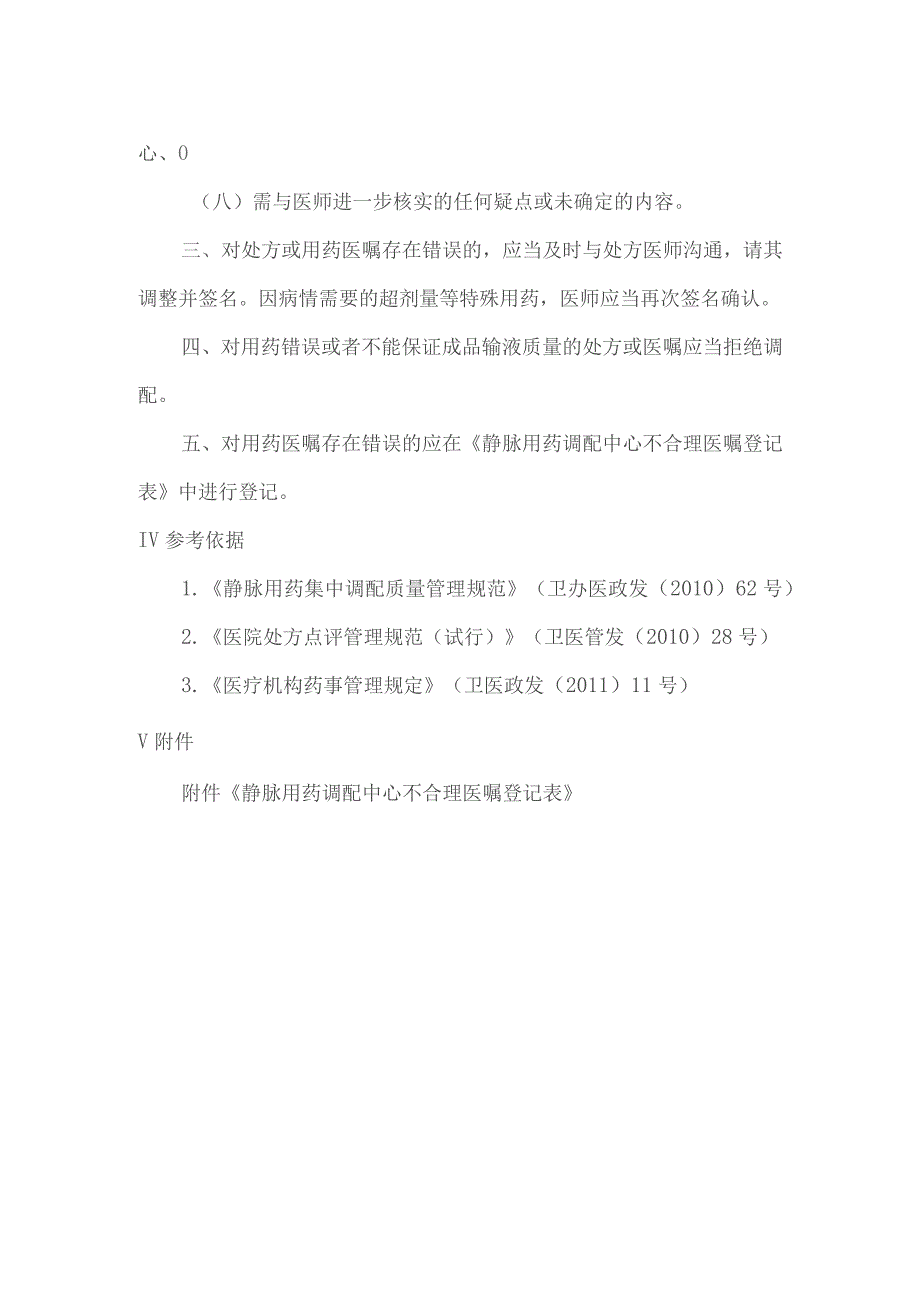 心、0

（八）需与医师进一步核实的任何疑点或未确定的内容。

三、对处方或用药医嘱存在错误的，应当及时与处方医师沟通，请其调整并签名。因病情需要的超剂量等特殊用药，医师应当再次签名确认。

四、对用药错误或者不能保证成品输液质量的处方或医嘱应当拒绝调配。

五、对用药医嘱存在错误的应在《静脉用药调配中心不合理医嘱登记表》中进行登记。

IV 参考依据

1.《静脉用药集中调配质量管理规范》（卫办医政发（2010）62 号）

2.《医院处方点评管理规范（试行）》（卫医管发（2010）28 号）

3.《医疗机构药事管理规定》（卫医政发（2011）11 号）

V 附件

附件《静脉用药调配中心不合理医嘱登记表》